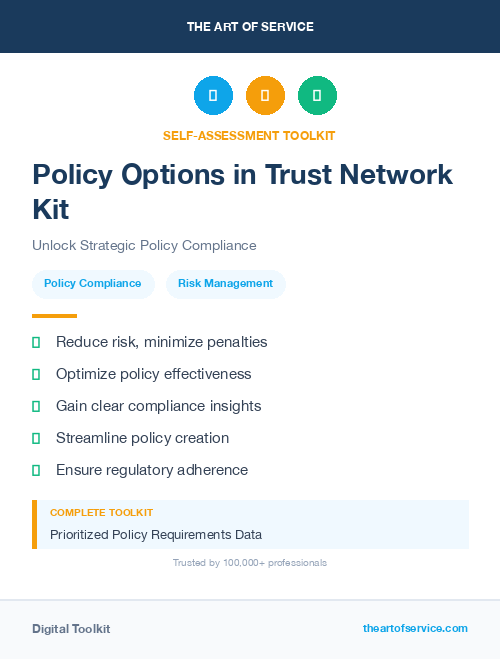 THE ART OF SERVICE

SELF-ASSESSMENT TOOLKIT

Policy Options in Trust Network Kit

Unlock Strategic Policy Compliance

Policy Compliance

Risk Management

Reduce risk, minimize penalties

Optimize policy effectiveness

Gain clear compliance insights

Streamline policy creation

Ensure regulatory adherence

COMPLETE TOOLKIT

Prioritized Policy Requirements Data

Trusted by 100,000+ professionals

Digital Toolkit

theartofservice.com